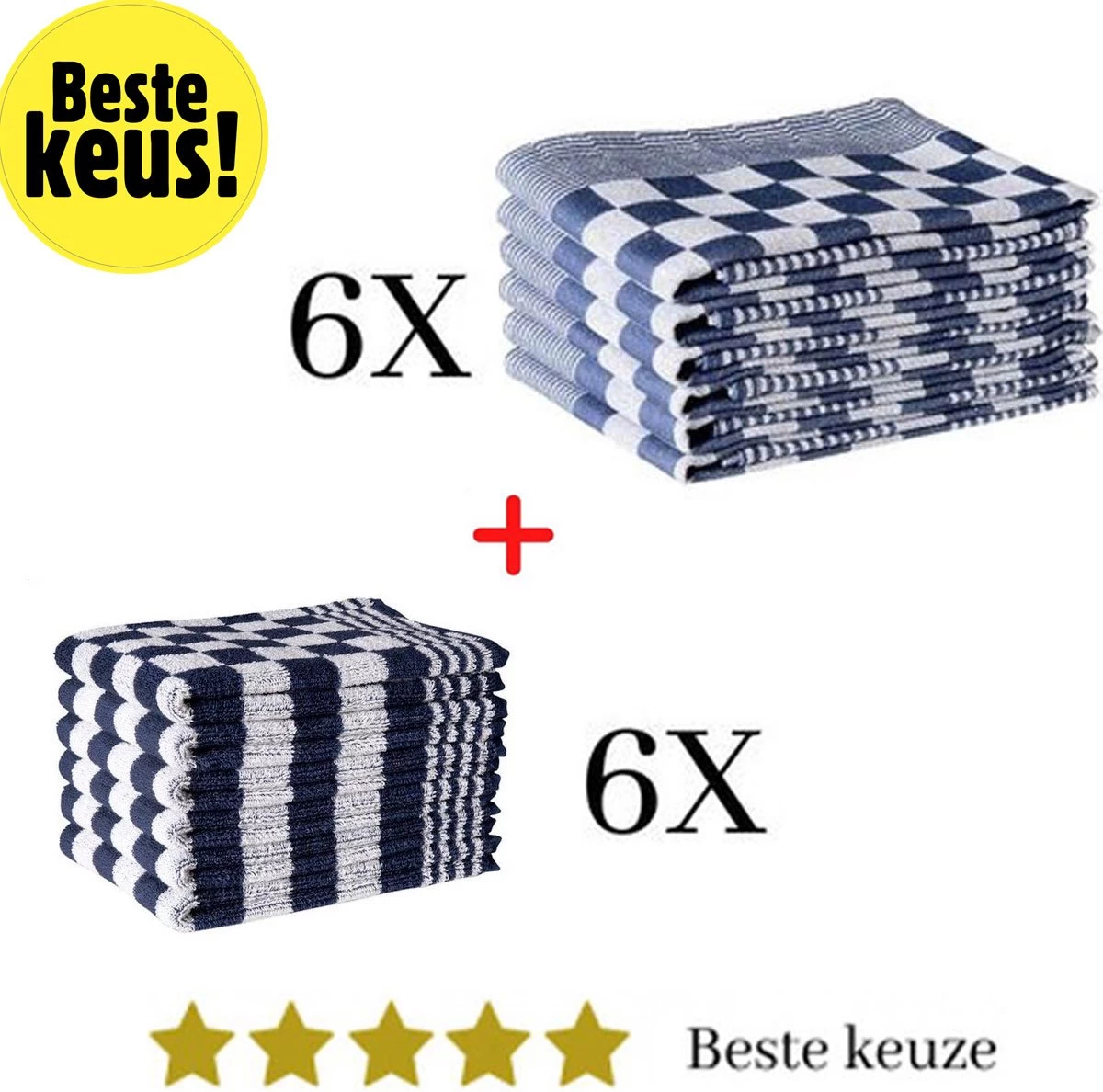 Beste keus!

6X

+

6X

Beste keuze